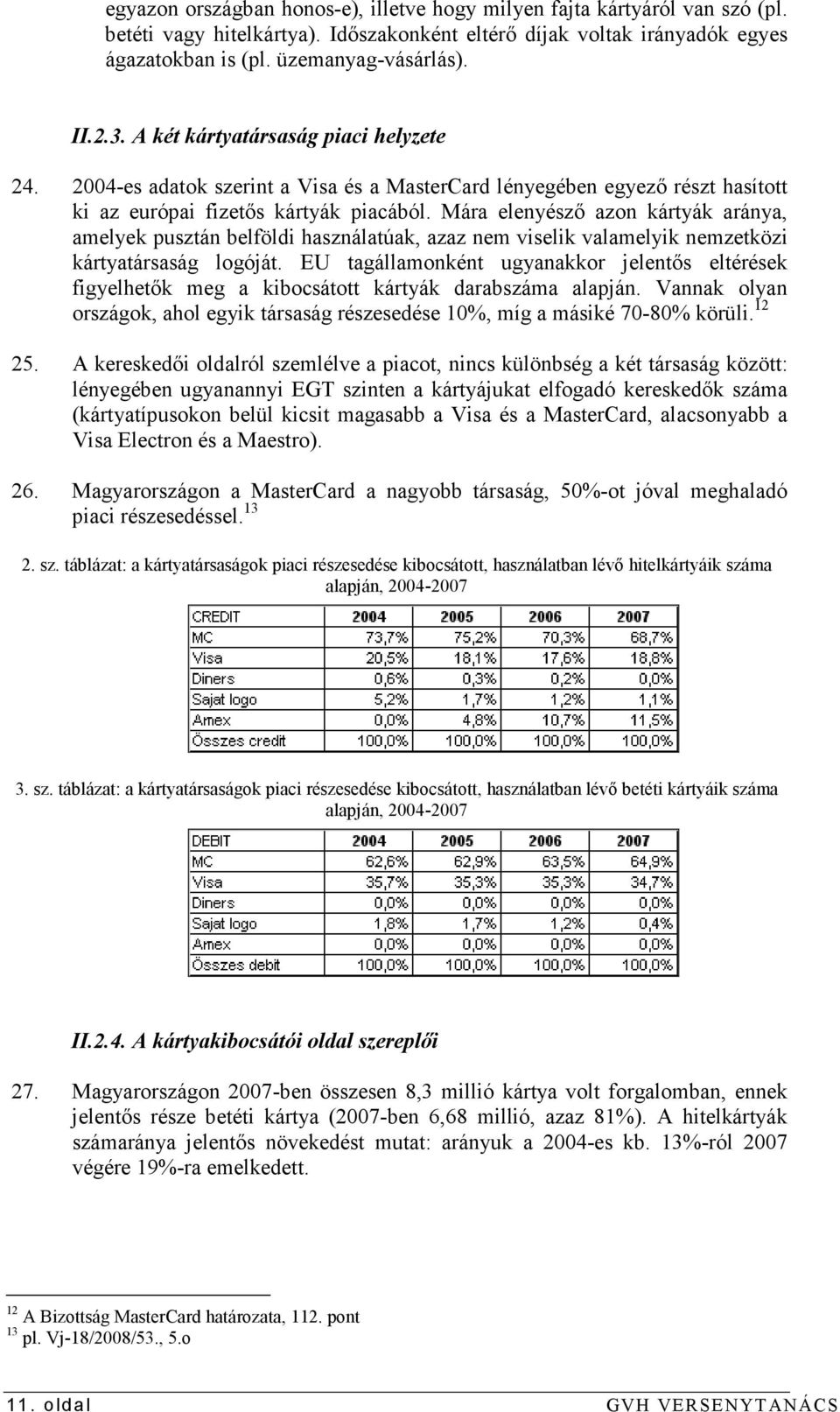 egyazon országban honos-e), illetve hogy milyen fajta kártyáról van szó (pl. betéti vagy hitelkártya). Időszakonként eltérő díjak voltak irányadók egyes ágazatokban is (pl. üzemanyag-vásárlás).

II.2.3. A két kártyatársaság piaci helyzete

24. 2004-es adatok szerint a Visa és a MasterCard lényegében egyező részt hasított ki az európai fizetős kártyák piacából. Mára elenyésző azon kártyák aránya, amelyek pusztán belföldi használatúak, azaz nem viselik valamelyik nemzetközi kártyatársaság logóját. EU tagállamonként ugyanakkor jelentős eltérések figyelhetők meg a kibocsátott kártyák darabszáma alapján. Vannak olyan országok, ahol egyik társaság részesedése 10%, míg a másiké 70-80% körüli.$^{12}$

25. A kereskedői oldalról szemlélve a piacot, nincs különbség a két társaság között: lényegében ugyanannyi EGT szinten a kártyájukat elfogadó kereskedők száma (kártyatípusokon belül kicsit magasabb a Visa és a MasterCard, alacsonyabb a Visa Electron és a Maestro).

26. Magyarországon a MasterCard a nagyobb társaság, 50%-ot jóval meghaladó piaci részesedéssel.$^{13}$

2. sz. táblázat: a kártyatársaságok piaci részesedése kibocsátott, használatban lévő hitelkártyáik száma alapján, 2004-2007

| CREDIT | 2004 | 2005 | 2006 | 2007 |
|---|---|---|---|---|
| MC | 73,7% | 75,2% | 70,3% | 68,7% |
| Visa | 20,5% | 18,1% | 17,6% | 18,8% |
| Diners | 0,6% | 0,3% | 0,2% | 0,0% |
| Sajat logo | 5,2% | 1,7% | 1,2% | 1,1% |
| Amex | 0,0% | 4,8% | 10,7% | 11,5% |
| Összes credit | 100,0% | 100,0% | 100,0% | 100,0% |

3. sz. táblázat: a kártyatársaságok piaci részesedése kibocsátott, használatban lévő betéti kártyáik száma alapján, 2004-2007

| DEBIT | 2004 | 2005 | 2006 | 2007 |
|---|---|---|---|---|
| MC | 62,6% | 62,9% | 63,5% | 64,9% |
| Visa | 35,7% | 35,3% | 35,3% | 34,7% |
| Diners | 0,0% | 0,0% | 0,0% | 0,0% |
| Sajat logo | 1,8% | 1,7% | 1,2% | 0,4% |
| Amex | 0,0% | 0,0% | 0,0% | 0,0% |
| Összes debit | 100,0% | 100,0% | 100,0% | 100,0% |

II.2.4. A kártyakibocsátói oldal szereplői

27. Magyarországon 2007-ben összesen 8,3 millió kártya volt forgalomban, ennek jelentős része betéti kártya (2007-ben 6,68 millió, azaz 81%). A hitelkártyák számaránya jelentős növekedést mutat: arányuk a 2004-es kb. 13%-ról 2007 végére 19%-ra emelkedett.

$^{12}$ A Bizottság MasterCard határozata, 112. pont
$^{13}$ pl. Vj-18/2008/53., 5.o

11. oldal GVH VERSENYTANÁCS